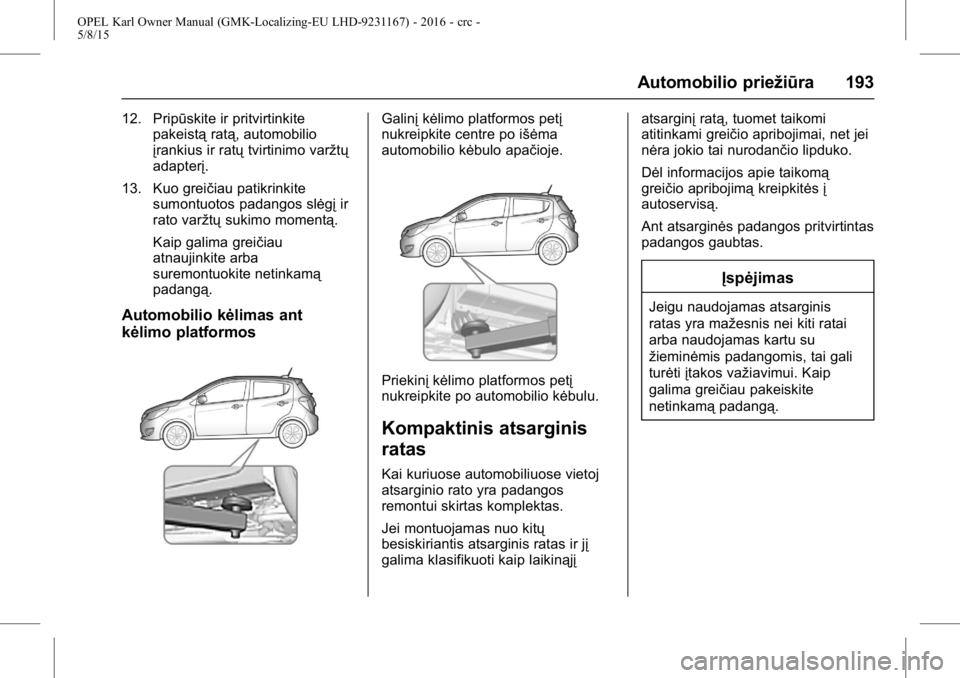 OPEL Karl Owner Manual (GMK-Localizing-EU LHD-9231167) - 2016 - crc - 5/8/15

Automobilio priežiūra 193

12. Pripūskite ir pritvirtinkite pakeistą ratą, automobilio įrankius ir ratų tvirtinimo varžtų adapterį.

13. Kuo greičiau patikrinkite sumontuotos padangos slėgį ir rato varžtų sukimo momentą.

Kaip galima greičiau atnaujinkite arba suremontuokite netinkamą padangą.

Automobilio kėlimas ant kėlimo platformos

Galinį kėlimo platformos petį nukreipkite centre po išėma automobilio kėbulo apačioje.

Priekinį kėlimo platformos petį nukreipkite po automobilio kėbulu.

Kompaktinis atsarginis ratas

Kai kuriuose automobiliuose vietoj atsarginio rato yra padangos remontui skirtas komplektas.

Jei montuojamas nuo kitų besiskiriantis atsarginis ratas ir jį galima klasifikuoti kaip laikinąjį atsarginį ratą, tuomet taikomi atitinkami greičio apribojimai, net jei nėra jokio tai nurodančio lipduko.

Dėl informacijos apie taikomą greičio apribojimą kreipkitės į autoservisą.

Ant atsarginės padangos pritvirtintas padangos gaubtas.

Įspėjimas

Jeigu naudojamas atsarginis ratas yra mažesnis nei kiti ratai arba naudojamas kartu su žieminėmis padangomis, tai gali turėti įtakos važiavimui. Kaip galima greičiau pakeiskite netinkamą padangą.

carmanualsonline.info